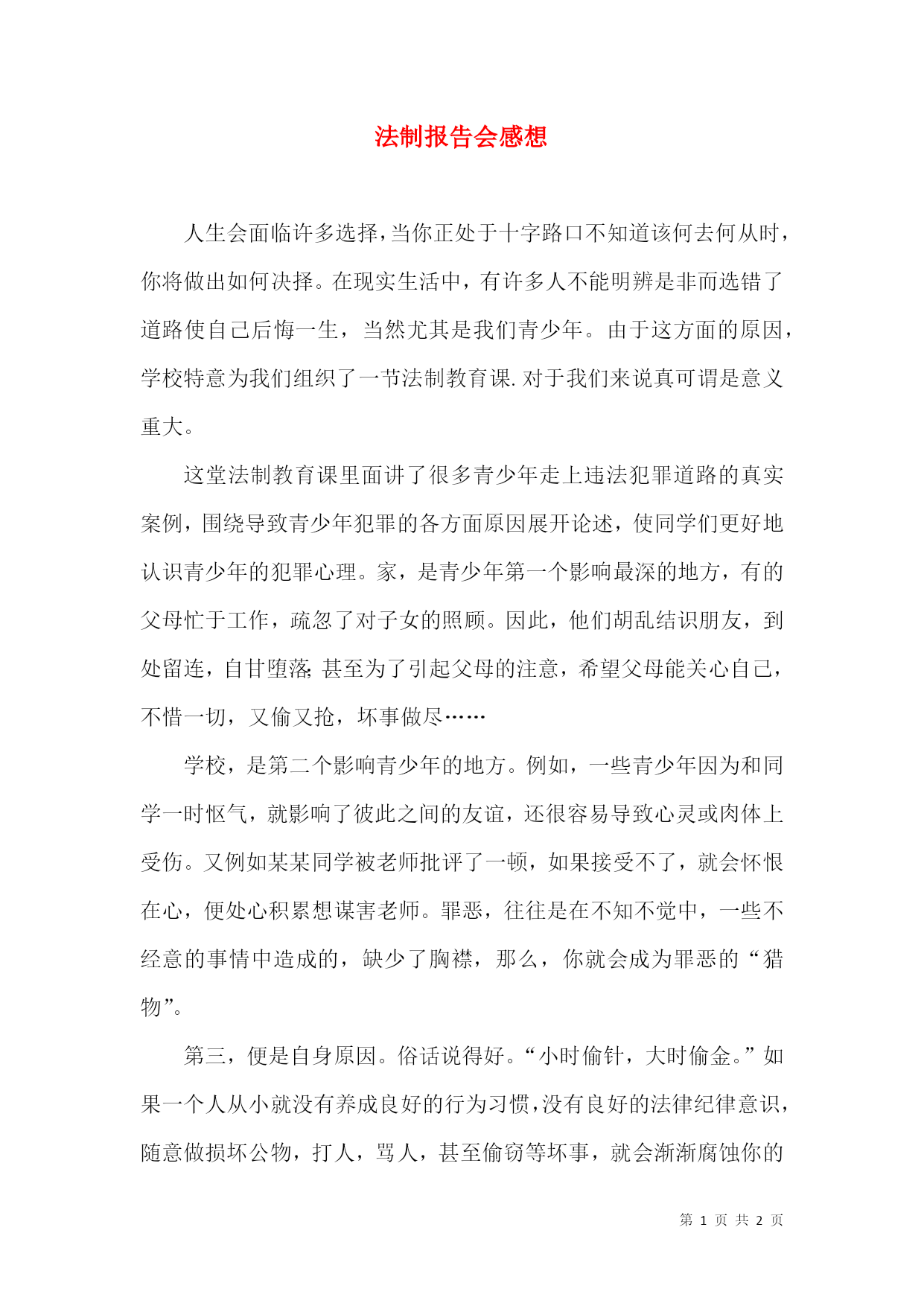 法制报告会感想

人生会面临许多选择，当你正处于十字路口不知道该何去何从时，你将做出如何决择。在现实生活中，有许多人不能明辨是非而选错了道路使自己后悔一生，当然尤其是我们青少年。由于这方面的原因，学校特意为我们组织了一节法制教育课.对于我们来说真可谓是意义重大。

这堂法制教育课里面讲了很多青少年走上违法犯罪道路的真实案例，围绕导致青少年犯罪的各方面原因展开论述，使同学们更好地认识青少年的犯罪心理。家，是青少年第一个影响最深的地方，有的父母忙于工作，疏忽了对子女的照顾。因此，他们胡乱结识朋友，到处留连，自甘堕落;甚至为了引起父母的注意，希望父母能关心自己，不惜一切，又偷又抢，坏事做尽……

学校，是第二个影响青少年的地方。例如，一些青少年因为和同学一时怄气，就影响了彼此之间的友谊，还很容易导致心灵或肉体上受伤。又例如某某同学被老师批评了一顿，如果接受不了，就会怀恨在心，便处心积累想谋害老师。罪恶，往往是在不知不觉中，一些不经意的事情中造成的，缺少了胸襟，那么，你就会成为罪恶的“猎物”。

第三，便是自身原因。俗话说得好。“小时偷针，大时偷金。”如果一个人从小就没有养成良好的行为习惯，没有良好的法律纪律意识，随意做损坏公物，打人，骂人，甚至偷窃等坏事，就会渐渐腐蚀你的

第 1 页 共 2 页